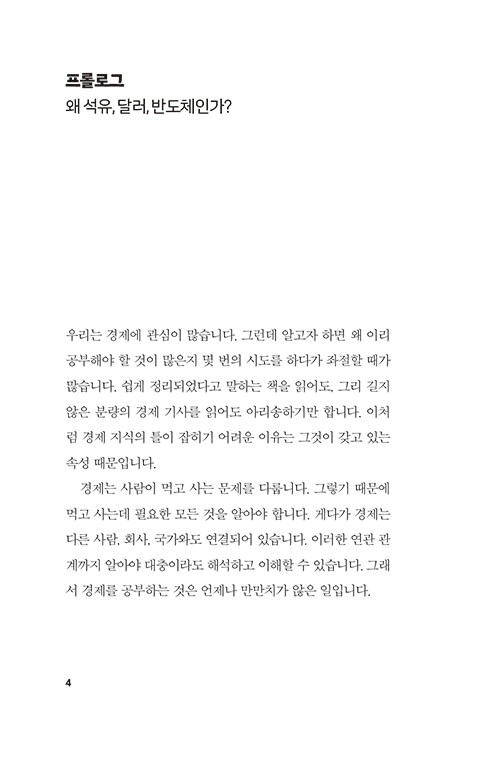 프롤로그
왜 석유, 달러, 반도체인가?

우리는 경제에 관심이 많습니다. 그런데 알고자 하면 왜 이리 공부해야 할 것이 많은지 몇 번의 시도를 하다가 좌절할 때가 많습니다. 쉽게 정리되었다고 말하는 책을 읽어도, 그리 길지 않은 분량의 경제 기사를 읽어도 아리송하기만 합니다. 이처럼 경제 지식의 틀이 잡히기 어려운 이유는 그것이 갖고 있는 속성 때문입니다.

경제는 사람이 먹고 사는 문제를 다룹니다. 그렇기 때문에 먹고 사는데 필요한 모든 것을 알아야 합니다. 게다가 경제는 다른 사람, 회사, 국가와도 연결되어 있습니다. 이러한 연관 관계까지 알아야 대충이라도 해석하고 이해할 수 있습니다. 그래서 경제를 공부하는 것은 언제나 만만치가 않은 일입니다.

4